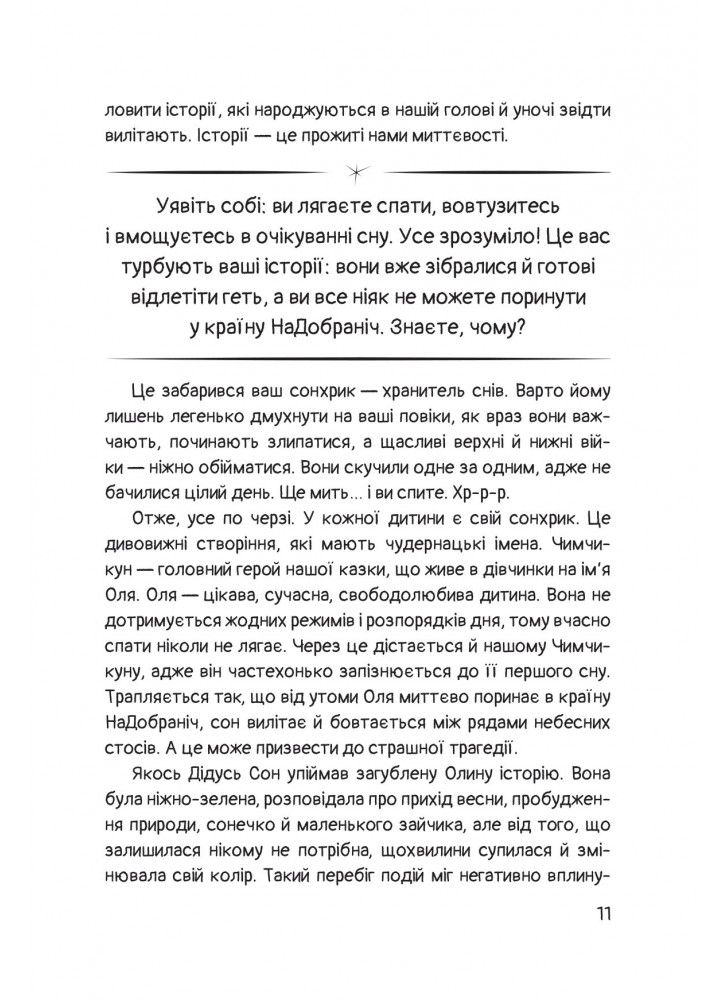 ловити історії, які народжуються в нашій голові й уночі звідти вилітають. Історії — це прожиті нами миттєвості.

Уявіть собі: ви лягаєте спати, вовтузитесь і вмощуєтесь в очікуванні сну. Усе зрозуміло! Це вас турбують ваші історії: вони вже зібралися й готові відлетіти геть, а ви все ніяк не можете поринути у країну НаДобраніч. Знаєте, чому?

Це забарився ваш сонхрик — хранитель снів. Варто йому лишень легенько дмухнути на ваші повіки, як враз вони важчають, починають злипатися, а щасливі верхні й нижні війки — ніжно обійматися. Вони скучили одне за одним, адже не бачилися цілий день. Ще мить... і ви спите. Хр-р-р.

Отже, усе по черзі. У кожної дитини є свій сонхрик. Це дивовижні створіння, які мають чудернацькі імена. Чимчикун — головний герой нашої казки, що живе в дівчинки на ім'я Оля. Оля — цікава, сучасна, свободолюбива дитина. Вона не дотримується жодних режимів і розпорядків дня, тому вчасно спати ніколи не лягає. Через це дістається й нашому Чимчикуну, адже він частехонько запізнюється до її першого сну. Трапляється так, що від утоми Оля миттєво поринає в країну НаДобраніч, сон вилітає й бовтається між рядами небесних стосів. А це може призвести до страшної трагедії.

Якось Дідусь Сон упіймав загублену Олину історію. Вона була ніжно-зелена, розповідала про прихід весни, пробудження природи, сонечко й маленького зайчика, але від того, що залишилася нікому не потрібна, щохвилини супилася й змінювала свій колір. Такий перебіг подій міг негативно вплину-

11